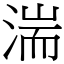 湍